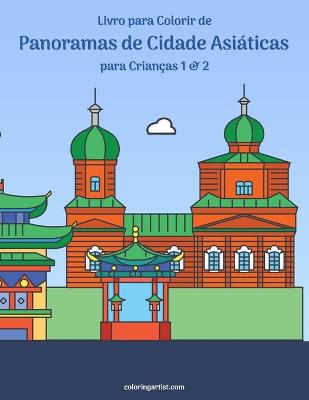 Livro para Colorir de
Panoramas de Cidade Asiáticas
para Crianças 1 & 2

coloringartist.com